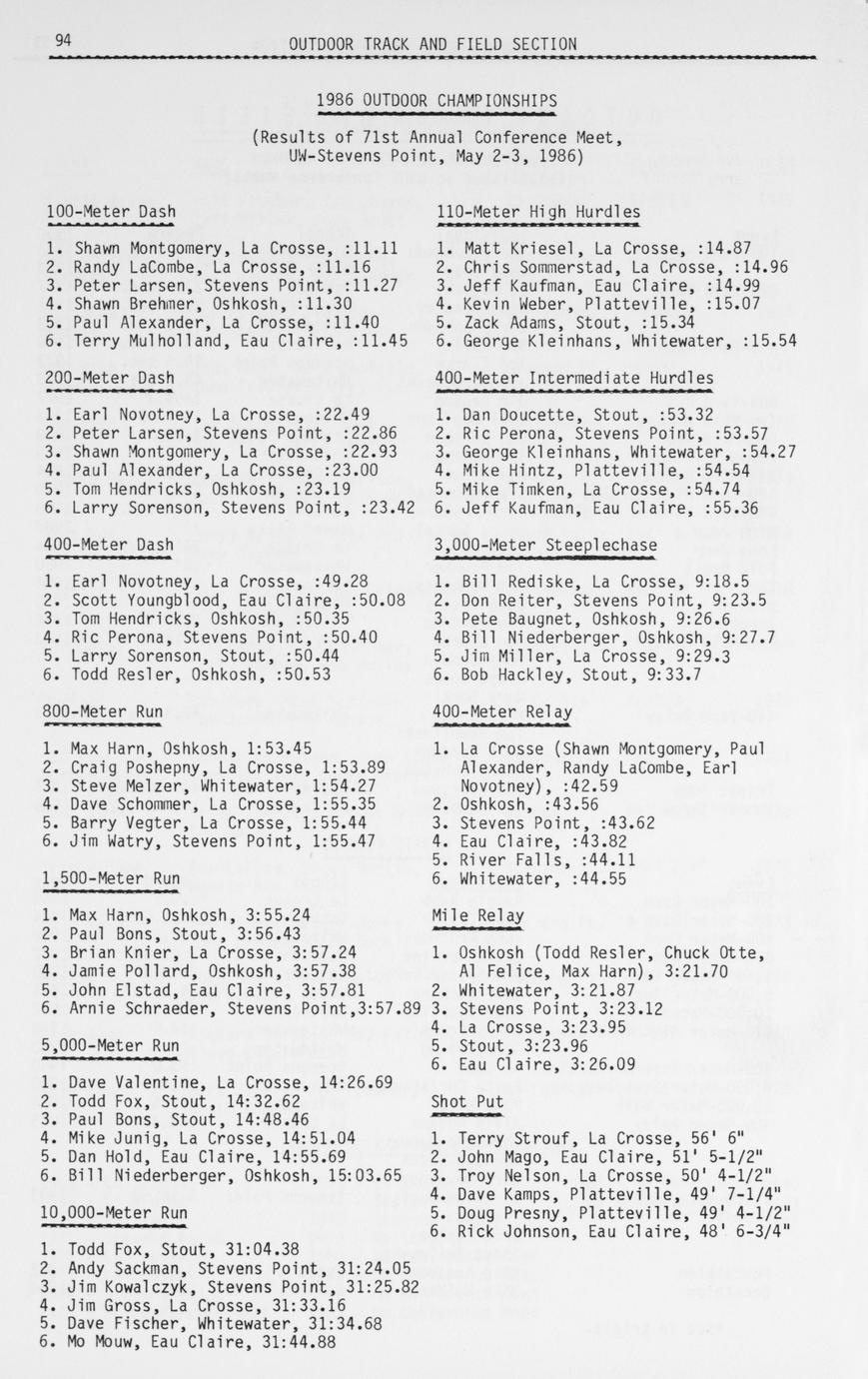 94 OUTDOOR TRACK AND FIELD SECTION

1986 OUTDOOR CHAMPIONSHIPS

(Results of 71st Annual Conference Meet, UW-Stevens Point, May 2-3, 1986)

100-Meter Dash

1. Shawn Montgomery, La Crosse, :11.11
2. Randy LaCombe, La Crosse, :11.16
3. Peter Larsen, Stevens Point, :11.27
4. Shawn Brehmer, Oshkosh, :11.30
5. Paul Alexander, La Crosse, :11.40
6. Terry Mulholland, Eau Claire, :11.45

200-Meter Dash

1. Earl Novotney, La Crosse, :22.49
2. Peter Larsen, Stevens Point, :22.86
3. Shawn Montgomery, La Crosse, :22.93
4. Paul Alexander, La Crosse, :23.00
5. Tom Hendricks, Oshkosh, :23.19
6. Larry Sorenson, Stevens Point, :23.42

400-Meter Dash

1. Earl Novotney, La Crosse, :49.28
2. Scott Youngblood, Eau Claire, :50.08
3. Tom Hendricks, Oshkosh, :50.35
4. Ric Perona, Stevens Point, :50.40
5. Larry Sorenson, Stout, :50.44
6. Todd Resler, Oshkosh, :50.53

800-Meter Run

1. Max Harn, Oshkosh, 1:53.45
2. Craig Poshepny, La Crosse, 1:53.89
3. Steve Melzer, Whitewater, 1:54.27
4. Dave Schommer, La Crosse, 1:55.35
5. Barry Vegter, La Crosse, 1:55.44
6. Jim Watry, Stevens Point, 1:55.47

1,500-Meter Run

1. Max Harn, Oshkosh, 3:55.24
2. Paul Bons, Stout, 3:56.43
3. Brian Knier, La Crosse, 3:57.24
4. Jamie Pollard, Oshkosh, 3:57.38
5. John Elstad, Eau Claire, 3:57.81
6. Arnie Schraeder, Stevens Point,3:57.89

5,000-Meter Run

1. Dave Valentine, La Crosse, 14:26.69
2. Todd Fox, Stout, 14:32.62
3. Paul Bons, Stout, 14:48.46
4. Mike Junig, La Crosse, 14:51.04
5. Dan Hold, Eau Claire, 14:55.69
6. Bill Niederberger, Oshkosh, 15:03.65

10,000-Meter Run

1. Todd Fox, Stout, 31:04.38
2. Andy Sackman, Stevens Point, 31:24.05
3. Jim Kowalczyk, Stevens Point, 31:25.82
4. Jim Gross, La Crosse, 31:33.16
5. Dave Fischer, Whitewater, 31:34.68
6. Mo Mouw, Eau Claire, 31:44.88

110-Meter High Hurdles

1. Matt Kriesel, La Crosse, :14.87
2. Chris Sommerstad, La Crosse, :14.96
3. Jeff Kaufman, Eau Claire, :14.99
4. Kevin Weber, Platteville, :15.07
5. Zack Adams, Stout, :15.34
6. George Kleinhans, Whitewater, :15.54

400-Meter Intermediate Hurdles

1. Dan Doucette, Stout, :53.32
2. Ric Perona, Stevens Point, :53.57
3. George Kleinhans, Whitewater, :54.27
4. Mike Hintz, Platteville, :54.54
5. Mike Timken, La Crosse, :54.74
6. Jeff Kaufman, Eau Claire, :55.36

3,000-Meter Steeplechase

1. Bill Rediske, La Crosse, 9:18.5
2. Don Reiter, Stevens Point, 9:23.5
3. Pete Baugnet, Oshkosh, 9:26.6
4. Bill Niederberger, Oshkosh, 9:27.7
5. Jim Miller, La Crosse, 9:29.3
6. Bob Hackley, Stout, 9:33.7

400-Meter Relay

1. La Crosse (Shawn Montgomery, Paul Alexander, Randy LaCombe, Earl Novotney), :42.59
2. Oshkosh, :43.56
3. Stevens Point, :43.62
4. Eau Claire, :43.82
5. River Falls, :44.11
6. Whitewater, :44.55

Mile Relay

1. Oshkosh (Todd Resler, Chuck Otte, Al Felice, Max Harn), 3:21.70
2. Whitewater, 3:21.87
3. Stevens Point, 3:23.12
4. La Crosse, 3:23.95
5. Stout, 3:23.96
6. Eau Claire, 3:26.09

Shot Put

1. Terry Strouf, La Crosse, 56' 6"
2. John Mago, Eau Claire, 51' 5-1/2"
3. Troy Nelson, La Crosse, 50' 4-1/2"
4. Dave Kamps, Platteville, 49' 7-1/4"
5. Doug Presny, Platteville, 49' 4-1/2"
6. Rick Johnson, Eau Claire, 48' 6-3/4"